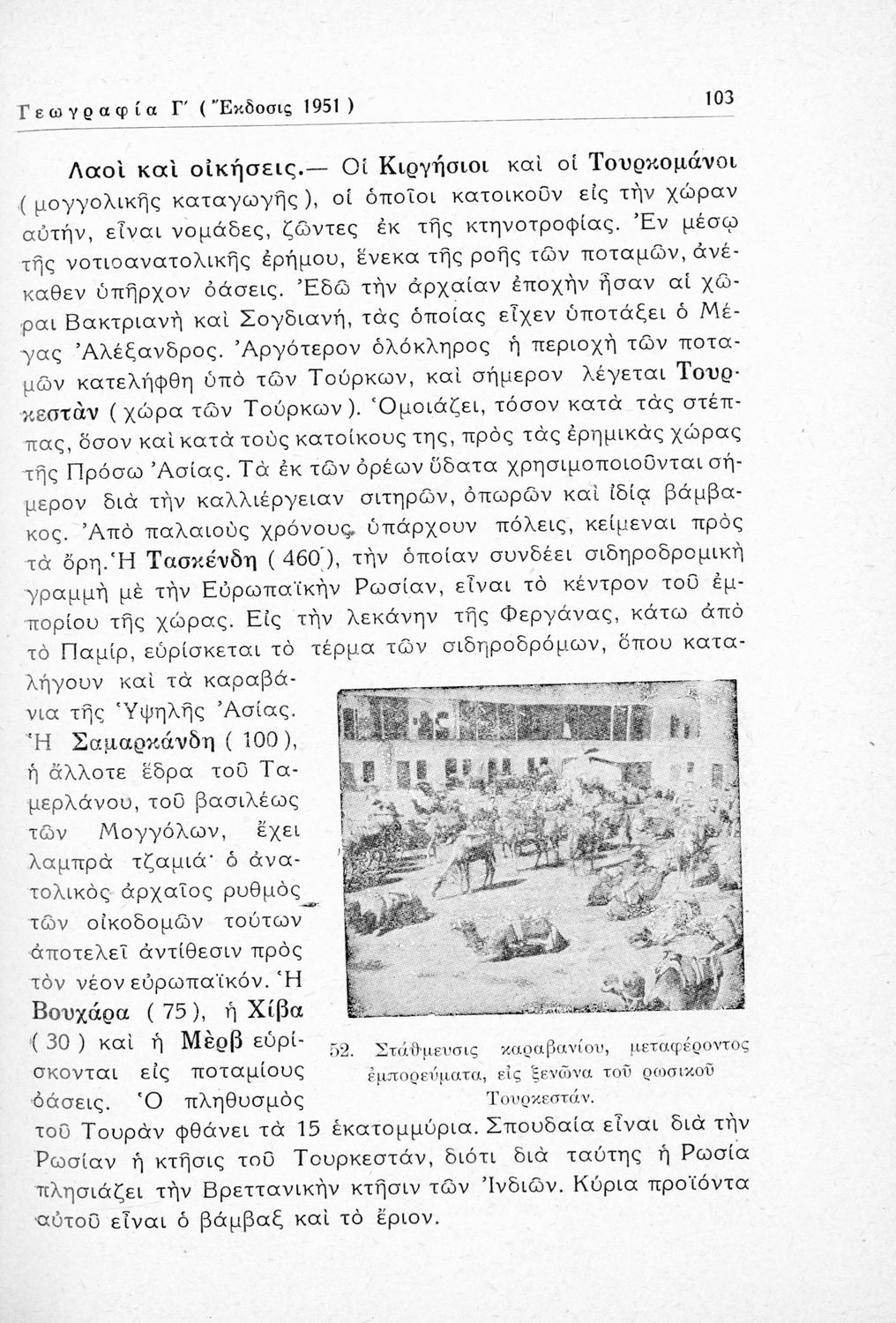 Γεωγραφία Γ΄ ( Ἔκδοσις 1951 ) 103

Λαοὶ καὶ οἰκήσεις.— Οἱ Κιργήσιοι καὶ οἱ Τουρκομάνοι ( μογγολικῆς καταγωγῆς ), οἱ ὁποῖοι κατοικοῦν εἰς τὴν χώραν αὐτήν, εἶναι νομάδες, ζῶντες ἐκ τῆς κτηνοτροφίας. Ἐν μέσῳ τῆς νοτιοανατολικῆς ἐρήμου, ἕνεκα τῆς ροῆς τῶν ποταμῶν, ἀνέκαθεν ὑπῆρχον ὀάσεις. Ἐδῶ τὴν ἀρχαίαν ἐποχὴν ἦσαν αἱ χῶραι Βακτριανὴ καὶ Σογδιανή, τὰς ὁποίας εἶχεν ὑποτάξει ὁ Μέγας Ἀλέξανδρος. Ἀργότερον ὁλόκληρος ἡ περιοχὴ τῶν ποταμῶν κατελήφθη ὑπὸ τῶν Τούρκων, καὶ σήμερον λέγεται Τουρκεστὰν ( χώρα τῶν Τούρκων ). Ὁμοιάζει, τόσον κατὰ τὰς στέππας, ὅσον καὶ κατὰ τοὺς κατοίκους της, πρὸς τὰς ἐρημικὰς χώρας τῆς Πρόσω Ἀσίας. Τὰ ἐκ τῶν ὀρέων ὕδατα χρησιμοποιοῦνται σήμερον διὰ τὴν καλλιέργειαν σιτηρῶν, ὀπωρῶν καὶ ἰδίᾳ βάμβακος. Ἀπὸ παλαιοὺς χρόνους ὑπάρχουν πόλεις, κείμεναι πρὸς τὰ ὄρη. Ἡ Τασκένδη ( 460 ), τὴν ὁποίαν συνδέει σιδηροδρομικὴ γραμμὴ μὲ τὴν Εὐρωπαϊκὴν Ρωσίαν, εἶναι τὸ κέντρον τοῦ ἐμπορίου τῆς χώρας. Εἰς τὴν λεκάνην τῆς Φεργάνας, κάτω ἀπὸ τὸ Παμίρ, εὑρίσκεται τὸ τέρμα τῶν σιδηροδρόμων, ὅπου καταλήγουν καὶ τὰ καραβάνια τῆς Ὑψηλῆς Ἀσίας. Ἡ Σαμαρκάνδη ( 100 ), ἡ ἄλλοτε ἕδρα τοῦ Ταμερλάνου, τοῦ βασιλέως τῶν Μογγόλων, ἔχει λαμπρὰ τζαμιά· ὁ ἀνατολικὸς ἀρχαῖος ρυθμὸς τῶν οἰκοδομῶν τούτων ἀποτελεῖ ἀντίθεσιν πρὸς τὸν νέον εὐρωπαϊκόν. Ἡ Βουχάρα ( 75 ), ἡ Χίβα ( 30 ) καὶ ἡ Μὲρβ εὑρίσκονται εἰς ποταμίους ὀάσεις. Ὁ πληθυσμὸς τοῦ Τουρὰν φθάνει τὰ 15 ἑκατομμύρια. Σπουδαία εἶναι διὰ τὴν Ρωσίαν ἡ κτῆσις τοῦ Τουρκεστάν, διότι διὰ ταύτης ἡ Ρωσία πλησιάζει τὴν Βρεττανικὴν κτῆσιν τῶν Ἰνδιῶν. Κύρια προϊόντα αὐτοῦ εἶναι ὁ βάμβαξ καὶ τὸ ἔριον.

52. Στάθμευσις καραβανίου, μεταφέροντος ἐμπορεύματα, εἰς ξενῶνα τοῦ ρωσικοῦ Τουρκεστάν.